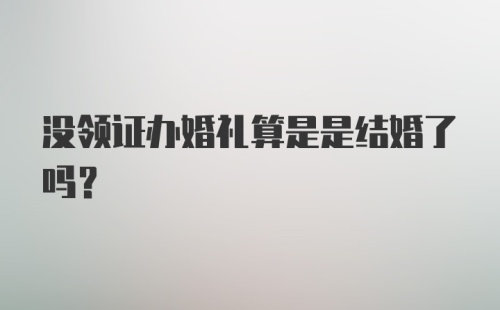 没领证办婚礼算是是结婚了吗？